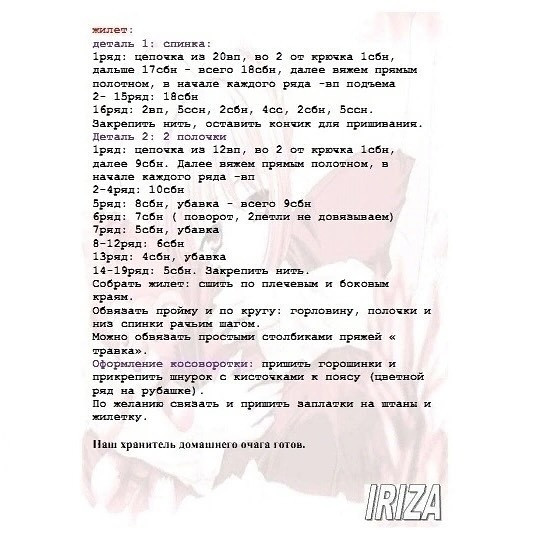 жилет:
деталь 1: спинка:
1ряд: цепочка из 20вп, во 2 от крючка 1сбн, дальше 17сбн - всего 18сбн, далее вяжем прямым полотном, в начале каждого ряда -вп подъема
2- 15ряд: 18сбн
16ряд: 2вп, 5ссн, 2сбн, 4сс, 2сбн, 5ссн.
Закрепить нить, оставить кончик для пришивания.
Деталь 2: 2 полочки
1ряд: цепочка из 12вп, во 2 от крючка 1сбн, далее 9сбн. Далее вяжем прямым полотном, в начале каждого ряда -вп
2-4ряд: 10сбн
5ряд: 8сбн, убавка - всего 9сбн
6ряд: 7сбн ( поворот, 2петли не довязываем)
7ряд: 5сбн, убавка
8-12ряд: 6сбн
13ряд: 4сбн, убавка
14-19ряд: 5сбн. Закрепить нить.
Собрать жилет: сшить по плечевым и боковым краям.
Обвязать пройму и по кругу: горловину, полочки и низ спинки рачьим шагом.
Можно обвязать простыми столбиками пряжей « травка».
Оформление косоворотки: пришить горошинки и прикрепить шнурок с кисточками к поясу (цветной ряд на рубашке).
По желанию связать и пришить заплатки на штаны и жилетку.

Наш хранитель домашнего очага готов.

IRIZA